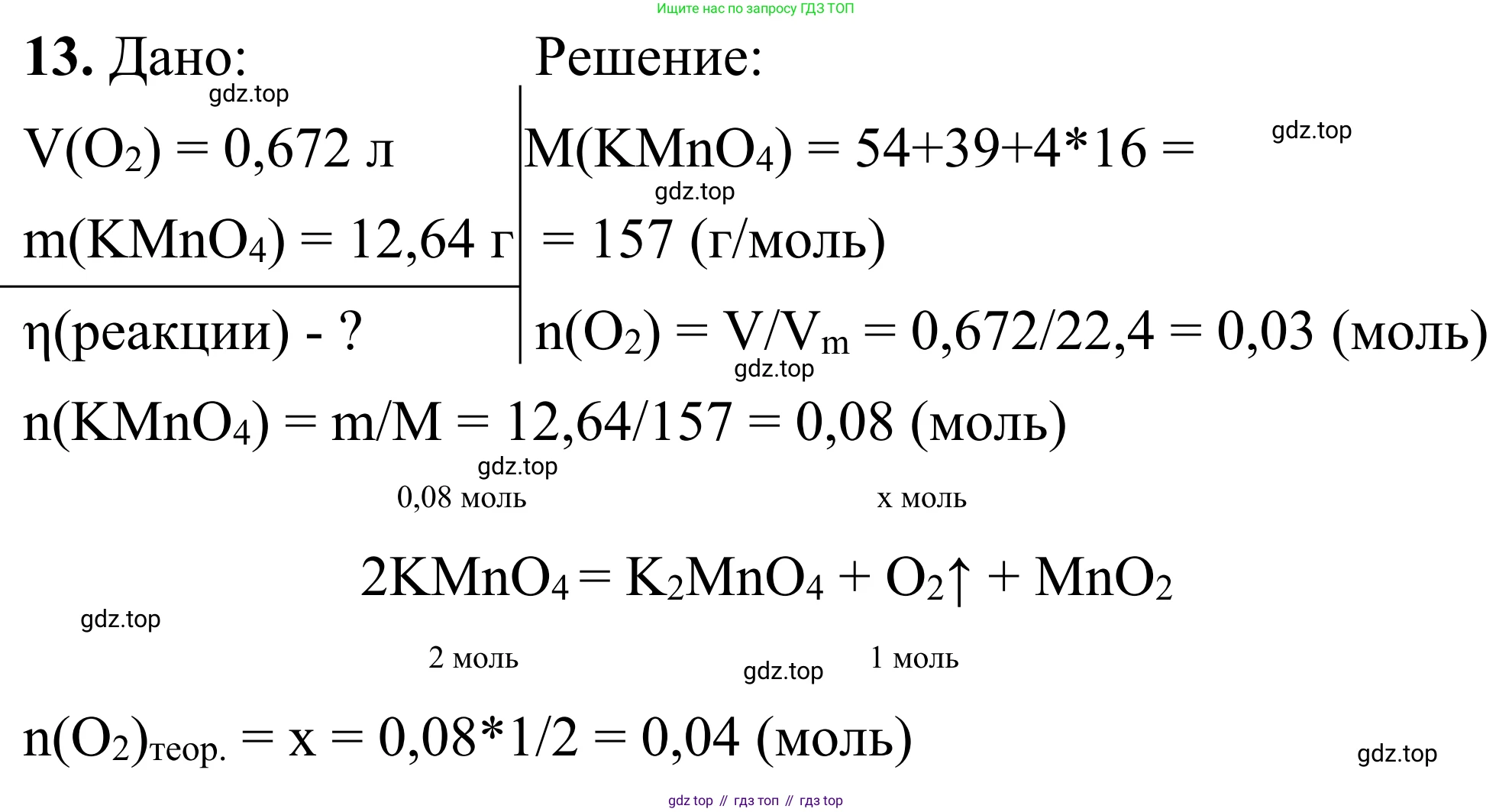 Ищите нас по запросу ГДЗ ТОП

**13.** Дано:

gdz.top

$V(O_2) = 0,672$ л

$m(KMnO_4) = 12,64$ г

η(реакции) - ?

Решение:

$M(KMnO_4) = 54+39+4*16 =$

gdz.top

gdz.top

$= 157$ (г/моль)

$n(O_2) = V/V_m = 0,672/22,4 = 0,03$ (моль)

gdz.top

$n(KMnO_4) = m/M = 12,64/157 = 0,08$ (моль)

gdz.top

0,08 моль x моль

$2KMnO_4 = K_2MnO_4 + O_2\uparrow + MnO_2$

gdz.top

2 моль gdz.top 1 моль

$n(O_2)_{теор.} = x = 0,08*1/2 = 0,04$ (моль)

gdz.top

gdz top // гдз топ // гдз top